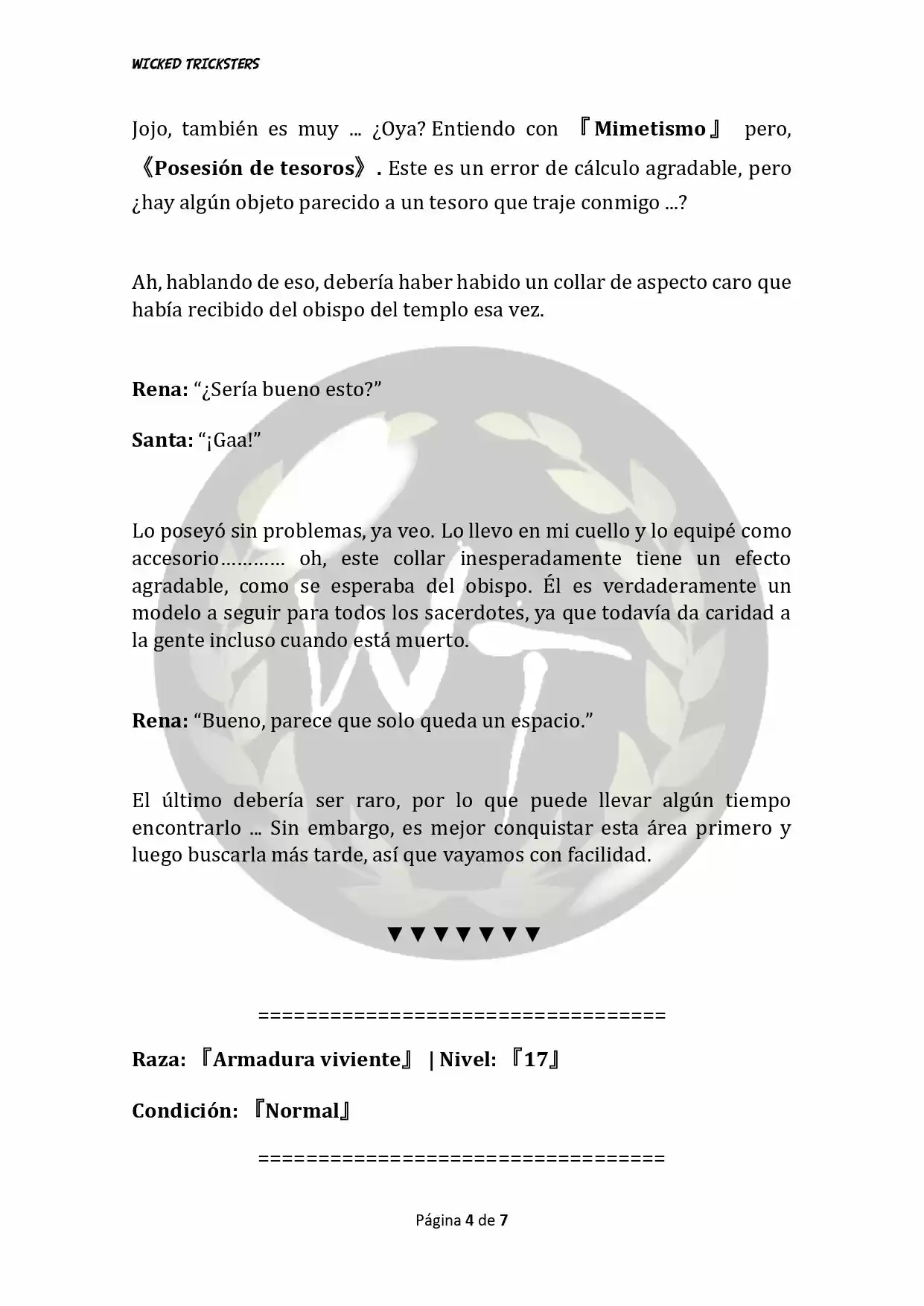 WICKED TRICKSTERS

Jojo, también es muy ... ¿Oya? Entiendo con 『Mimetismo』 pero, 《Posesión de tesoros》. Este es un error de cálculo agradable, pero ¿hay algún objeto parecido a un tesoro que traje conmigo ...?

Ah, hablando de eso, debería haber habido un collar de aspecto caro que había recibido del obispo del templo esa vez.

Rena: “¿Sería bueno esto?”

Santa: “¡Gaa!”

Lo poseyó sin problemas, ya veo. Lo llevo en mi cuello y lo equipé como accesorio………… oh, este collar inesperadamente tiene un efecto agradable, como se esperaba del obispo. Él es verdaderamente un modelo a seguir para todos los sacerdotes, ya que todavía da caridad a la gente incluso cuando está muerto.

Rena: “Bueno, parece que solo queda un espacio.”

El último debería ser raro, por lo que puede llevar algún tiempo encontrarlo ... Sin embargo, es mejor conquistar esta área primero y luego buscarla más tarde, así que vayamos con facilidad.

▼▼▼▼▼▼▼

===================================

Raza: 『Armadura viviente』 | Nivel: 『17』

Condición: 『Normal』

===================================

Página 4 de 7